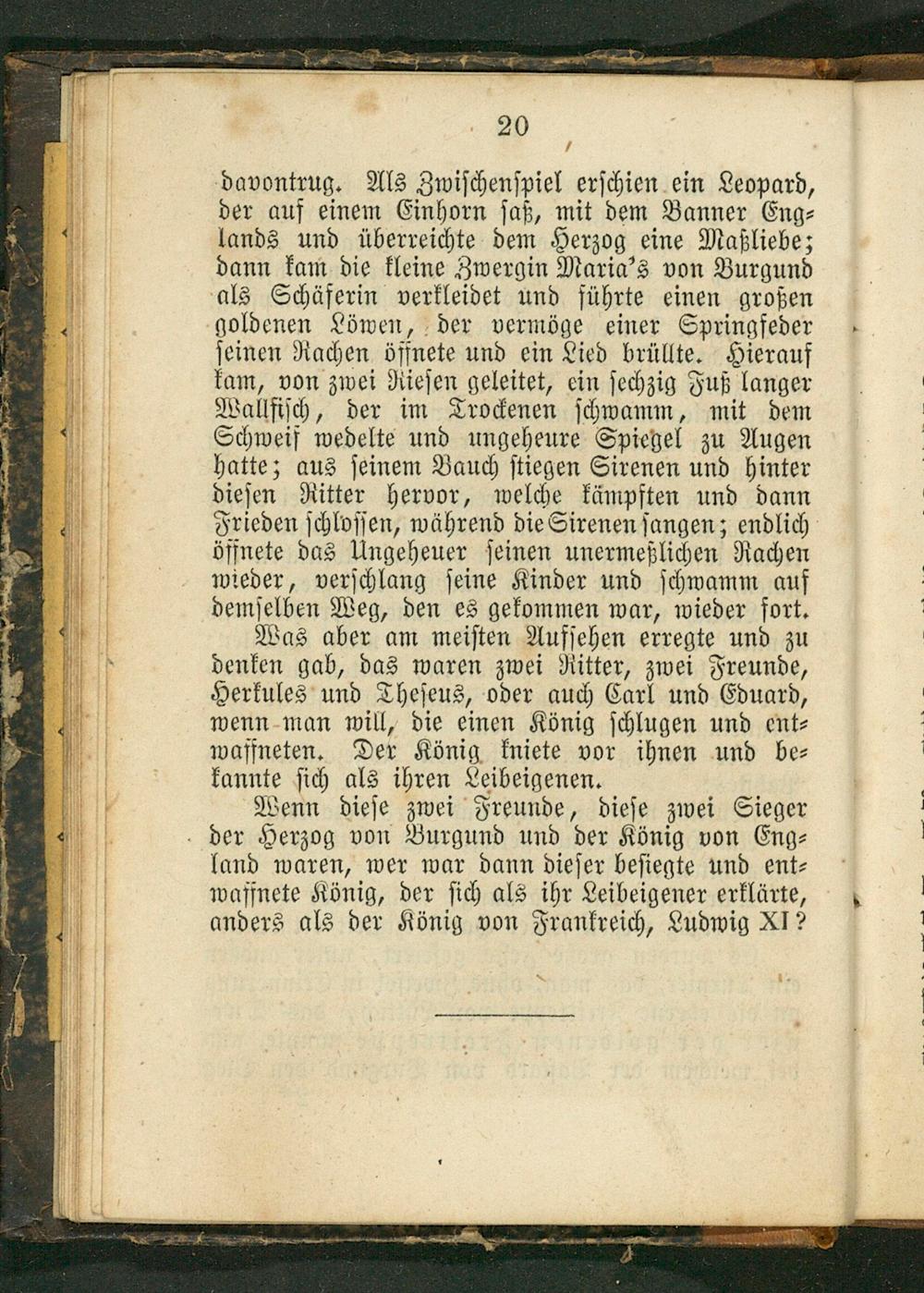 20

davontrug. Als Zwischenspiel erschien ein Leopard, der auf einem Einhorn saß, mit dem Banner Englands und überreichte dem Herzog eine Maßliebe; dann kam die kleine Zwergin Maria's von Burgund als Schäferin verkleidet und führte einen großen goldenen Löwen, der vermöge einer Springfeder seinen Rachen öffnete und ein Lied brüllte. Hierauf kam, von zwei Riesen geleitet, ein sechzig Fuß langer Wallfisch, der im Trockenen schwamm, mit dem Schweif wedelte und ungeheure Spiegel zu Augen hatte; aus seinem Bauch stiegen Sirenen und hinter diesen Ritter hervor, welche kämpften und dann Frieden schlossen, während die Sirenen sangen; endlich öffnete das Ungeheuer seinen unermeßlichen Rachen wieder, verschlang seine Kinder und schwamm auf demselben Weg, den es gekommen war, wieder fort.

Was aber am meisten Aufsehen erregte und zu denken gab, das waren zwei Ritter, zwei Freunde, Herkules und Theseus, oder auch Carl und Eduard, wenn man will, die einen König schlugen und entwaffneten. Der König kniete vor ihnen und bekannte sich als ihren Leibeigenen.

Wenn diese zwei Freunde, diese zwei Sieger der Herzog von Burgund und der König von England waren, wer war dann dieser besiegte und entwaffnete König, der sich als ihr Leibeigener erklärte, anders als der König von Frankreich, Ludwig XI?